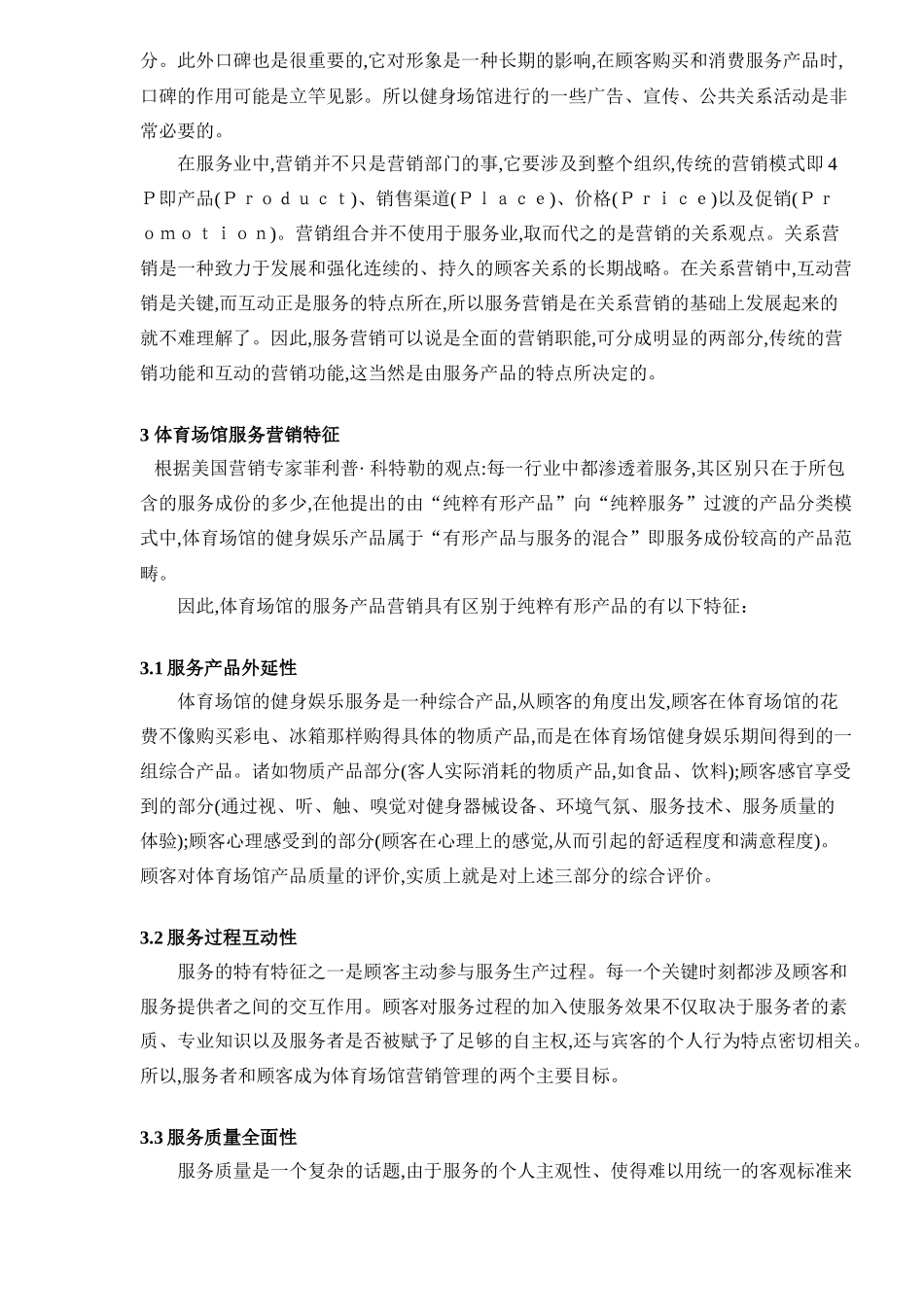 分。此外口碑也是很重要的,它对形象是一种长期的影响,在顾客购买和消费服务产品时,口碑的作用可能是立竿见影。所以健身场馆进行的一些广告、宣传、公共关系活动是非常必要的。

在服务业中,营销并不只是营销部门的事,它要涉及到整个组织,传统的营销模式即4Ｐ即产品(Ｐｒｏｄｕｃｔ)、销售渠道(Ｐｌａｃｅ)、价格(Ｐｒｉｃｅ)以及促销(Ｐｒｏｍｏｔｉｏｎ)。营销组合并不使用于服务业,取而代之的是营销的关系观点。关系营销是一种致力于发展和强化连续的、持久的顾客关系的长期战略。在关系营销中,互动营销是关键,而互动正是服务的特点所在,所以服务营销是在关系营销的基础上发展起来的就不难理解了。因此,服务营销可以说是全面的营销职能,可分成明显的两部分,传统的营销功能和互动的营销功能,这当然是由服务产品的特点所决定的。

3 体育场馆服务营销特征

根据美国营销专家菲利普· 科特勒的观点:每一行业中都渗透着服务,其区别只在于所包含的服务成份的多少,在他提出的由“纯粹有形产品”向“纯粹服务”过渡的产品分类模式中,体育场馆的健身娱乐产品属于“有形产品与服务的混合”即服务成份较高的产品范畴。

因此,体育场馆的服务产品营销具有区别于纯粹有形产品的有以下特征:

3.1 服务产品外延性

体育场馆的健身娱乐服务是一种综合产品,从顾客的角度出发,顾客在体育场馆的花费不像购买彩电、冰箱那样购得具体的物质产品,而是在体育场馆健身娱乐期间得到的一组综合产品。诸如物质产品部分(客人实际消耗的物质产品,如食品、饮料);顾客感官享受到的部分(通过视、听、触、嗅觉对健身器械设备、环境气氛、服务技术、服务质量的体验);顾客心理感受到的部分(顾客在心理上的感觉,从而引起的舒适程度和满意程度)。顾客对体育场馆产品质量的评价,实质上就是对上述三部分的综合评价。

3.2 服务过程互动性

服务的特有特征之一是顾客主动参与服务生产过程。每一个关键时刻都涉及顾客和服务提供者之间的交互作用。顾客对服务过程的加入使服务效果不仅取决于服务者的素质、专业知识以及服务者是否被赋予了足够的自主权,还与宾客的个人行为特点密切相关。所以,服务者和顾客成为体育场馆营销管理的两个主要目标。

3.3 服务质量全面性

服务质量是一个复杂的话题,由于服务的个人主观性、使得难以用统一的客观标准来